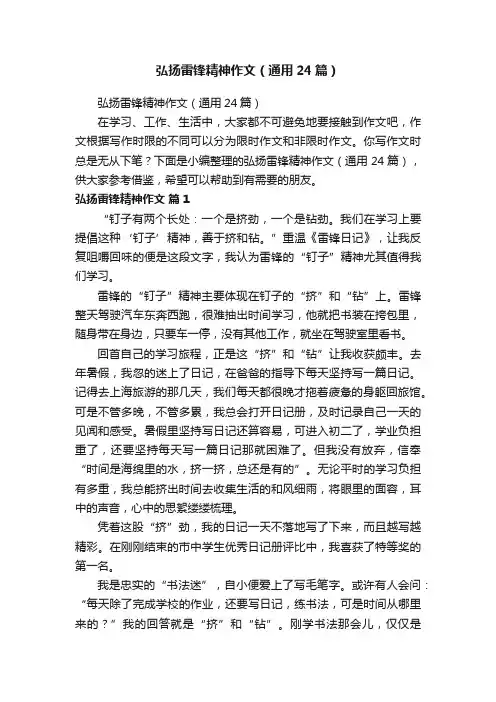 弘扬雷锋精神作文（通用24篇）

弘扬雷锋精神作文（通用24篇）

在学习、工作、生活中，大家都不可避免地要接触到作文吧，作文根据写作时限的不同可以分为限时作文和非限时作文。你写作文时总是无从下笔？下面是小编整理的弘扬雷锋精神作文（通用24篇），供大家参考借鉴，希望可以帮助到有需要的朋友。

弘扬雷锋精神作文 篇1

“钉子有两个长处：一个是挤劲，一个是钻劲。我们在学习上要提倡这种‘钉子’精神，善于挤和钻。”重温《雷锋日记》，让我反复咀嚼回味的便是这段文字，我认为雷锋的“钉子”精神尤其值得我们学习。

雷锋的“钉子”精神主要体现在钉子的“挤”和“钻”上。雷锋整天驾驶汽车东奔西跑，很难抽出时间学习，他就把书装在挎包里，随身带在身边，只要车一停，没有其他工作，就坐在驾驶室里看书。

回首自己的学习旅程，正是这“挤”和“钻”让我收获颇丰。去年暑假，我忽的迷上了日记，在爸爸的指导下每天坚持写一篇日记。记得去上海旅游的那几天，我们每天都很晚才拖着疲惫的身躯回旅馆。可是不管多晚，不管多累，我总会打开日记册，及时记录自己一天的见闻和感受。暑假里坚持写日记还算容易，可进入初二了，学业负担重了，还要坚持每天写一篇日记那就困难了。但我没有放弃，信奉“时间是海绵里的水，挤一挤，总还是有的”。无论平时的学习负担有多重，我总能挤出时间去收集生活的和风细雨，将眼里的面容，耳中的声音，心中的思絮缕缕梳理。

凭着这股“挤”劲，我的日记一天不落地写了下来，而且越写越精彩。在刚刚结束的市中学生优秀日记册评比中，我喜获了特等奖的第一名。

我是忠实的“书法迷”，自小便爱上了写毛笔字。或许有人会问：“每天除了完成学校的作业，还要写日记，练书法，可是时间从哪里来的？”我的回答就是“挤”和“钻”。刚学书法那会儿，仅仅是